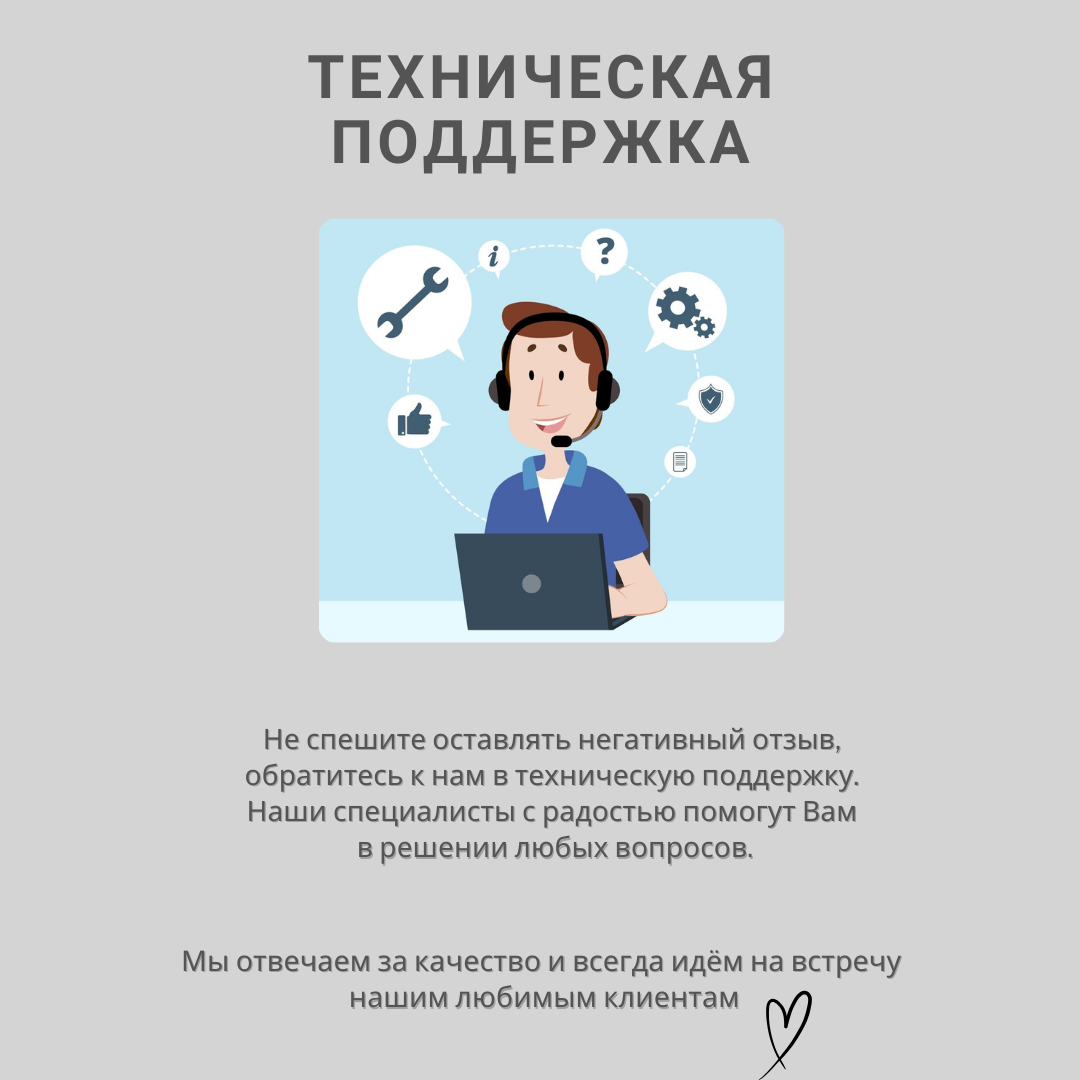 ТЕХНИЧЕСКАЯ ПОДДЕРЖКА

i

?

Не спешите оставлять негативный отзыв, обратитесь к нам в техническую поддержку. Наши специалисты с радостью помогут Вам в решении любых вопросов.

Мы отвечаем за качество и всегда идём на встречу нашим любимым клиентам